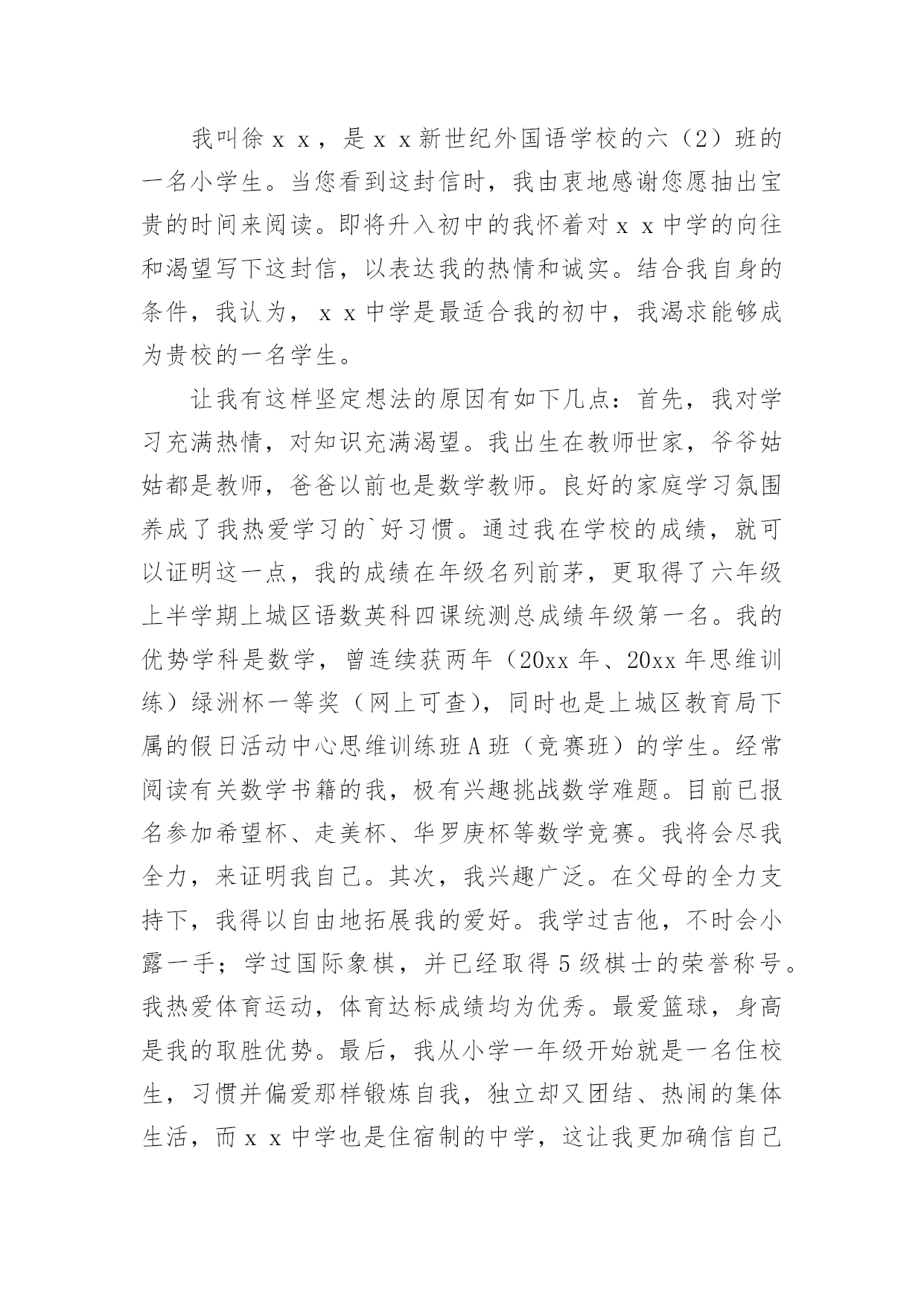 我叫徐ｘｘ，是ｘｘ新世纪外国语学校的六（2）班的一名小学生。当您看到这封信时，我由衷地感谢您愿抽出宝贵的时间来阅读。即将升入初中的我怀着对ｘｘ中学的向往和渴望写下这封信，以表达我的热情和诚实。结合我自身的条件，我认为，ｘｘ中学是最适合我的初中，我渴求能够成为贵校的一名学生。

让我有这样坚定想法的原因有如下几点：首先，我对学习充满热情，对知识充满渴望。我出生在教师世家，爷爷姑姑都是教师，爸爸以前也是数学教师。良好的家庭学习氛围养成了我热爱学习的`好习惯。通过我在学校的成绩，就可以证明这一点，我的成绩在年级名列前茅，更取得了六年级上半学期上城区语数英科四课统测总成绩年级第一名。我的优势学科是数学，曾连续获两年（20xx 年、20xx 年思维训练）绿洲杯一等奖（网上可查），同时也是上城区教育局下属的假日活动中心思维训练班 A 班（竞赛班）的学生。经常阅读有关数学书籍的我，极有兴趣挑战数学难题。目前已报名参加希望杯、走美杯、华罗庚杯等数学竞赛。我将会尽我全力，来证明我自己。其次，我兴趣广泛。在父母的全力支持下，我得以自由地拓展我的爱好。我学过吉他，不时会小露一手；学过国际象棋，并已经取得 5 级棋士的荣誉称号。我热爱体育运动，体育达标成绩均为优秀。最爱篮球，身高是我的取胜优势。最后，我从小学一年级开始就是一名住校生，习惯并偏爱那样锻炼自我，独立却又团结、热闹的集体生活，而ｘｘ中学也是住宿制的中学，这让我更加确信自己